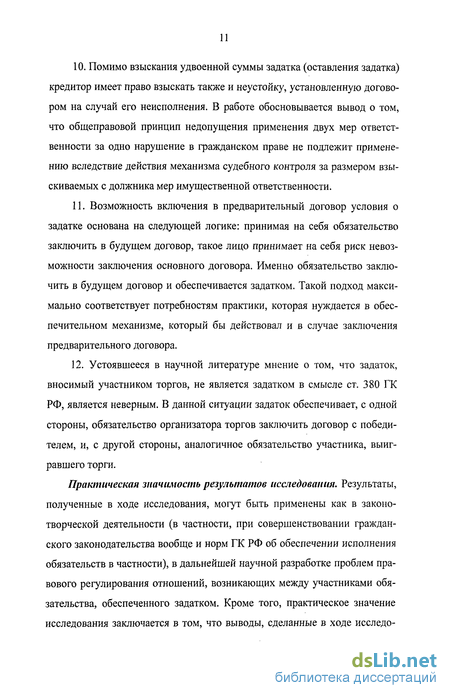 11

10. Помимо взыскания удвоенной суммы задатка (оставления задатка) кредитор имеет право взыскать также и неустойку, установленную договором на случай его неисполнения. В работе обосновывается вывод о том, что общеправовой принцип недопущения применения двух мер ответственности за одно нарушение в гражданском праве не подлежит применению вследствие действия механизма судебного контроля за размером взыскиваемых с должника мер имущественной ответственности.

11. Возможность включения в предварительный договор условия о задатке основана на следующей логике: принимая на себя обязательство заключить в будущем договор, такое лицо принимает на себя риск невозможности заключения основного договора. Именно обязательство заключить в будущем договор и обеспечивается задатком. Такой подход максимально соответствует потребностям практики, которая нуждается в обеспечительном механизме, который бы действовал и в случае заключения предварительного договора.

12. Устоявшееся в научной литературе мнение о том, что задаток, вносимый участником торгов, не является задатком в смысле ст. 380 ГК РФ, является неверным. В данной ситуации задаток обеспечивает, с одной стороны, обязательство организатора торгов заключить договор с победителем, и, с другой стороны, аналогичное обязательство участника, выигравшего торги.

Практическая значимость результатов исследования. Результаты, полученные в ходе исследования, могут быть применены как в законотворческой деятельности (в частности, при совершенствовании гражданского законодательства вообще и норм ГК РФ об обеспечении исполнения обязательств в частности), в дальнейшей научной разработке проблем правового регулирования отношений, возникающих между участниками обязательства, обеспеченного задатком. Кроме того, практическое значение исследования заключается в том, что выводы, сделанные в ходе исследо-

dsLib.net
библиотека диссертаций